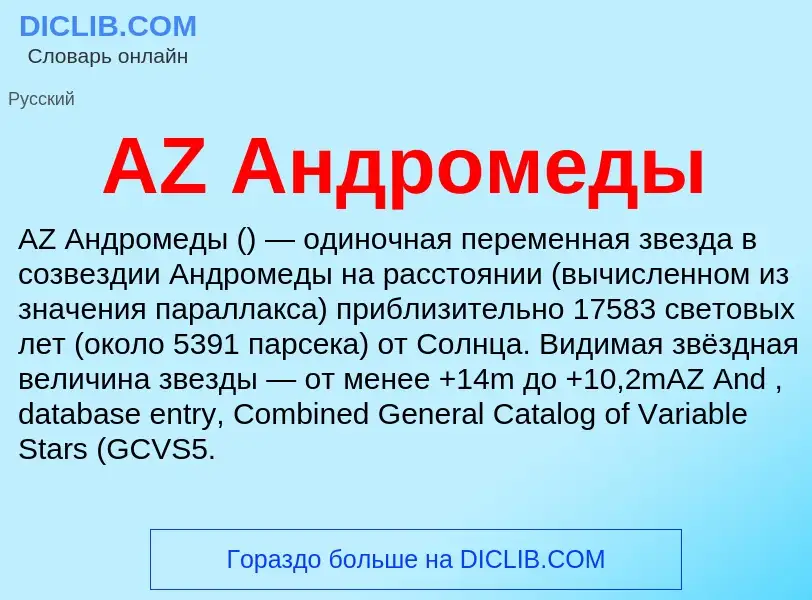 DICLIB.COM
Словарь онлайн

Русский

AZ Андромеды

AZ Андромеды () — одиночная переменная звезда в созвездии Андромеды на расстоянии (вычисленном из значения параллакса) приблизительно 17583 световых лет (около 5391 парсека) от Солнца. Видимая звёздная величина звезды — от менее +14m до +10,2mAZ And , database entry, Combined General Catalog of Variable Stars (GCVS5.

Гораздо больше на DICLIB.COM